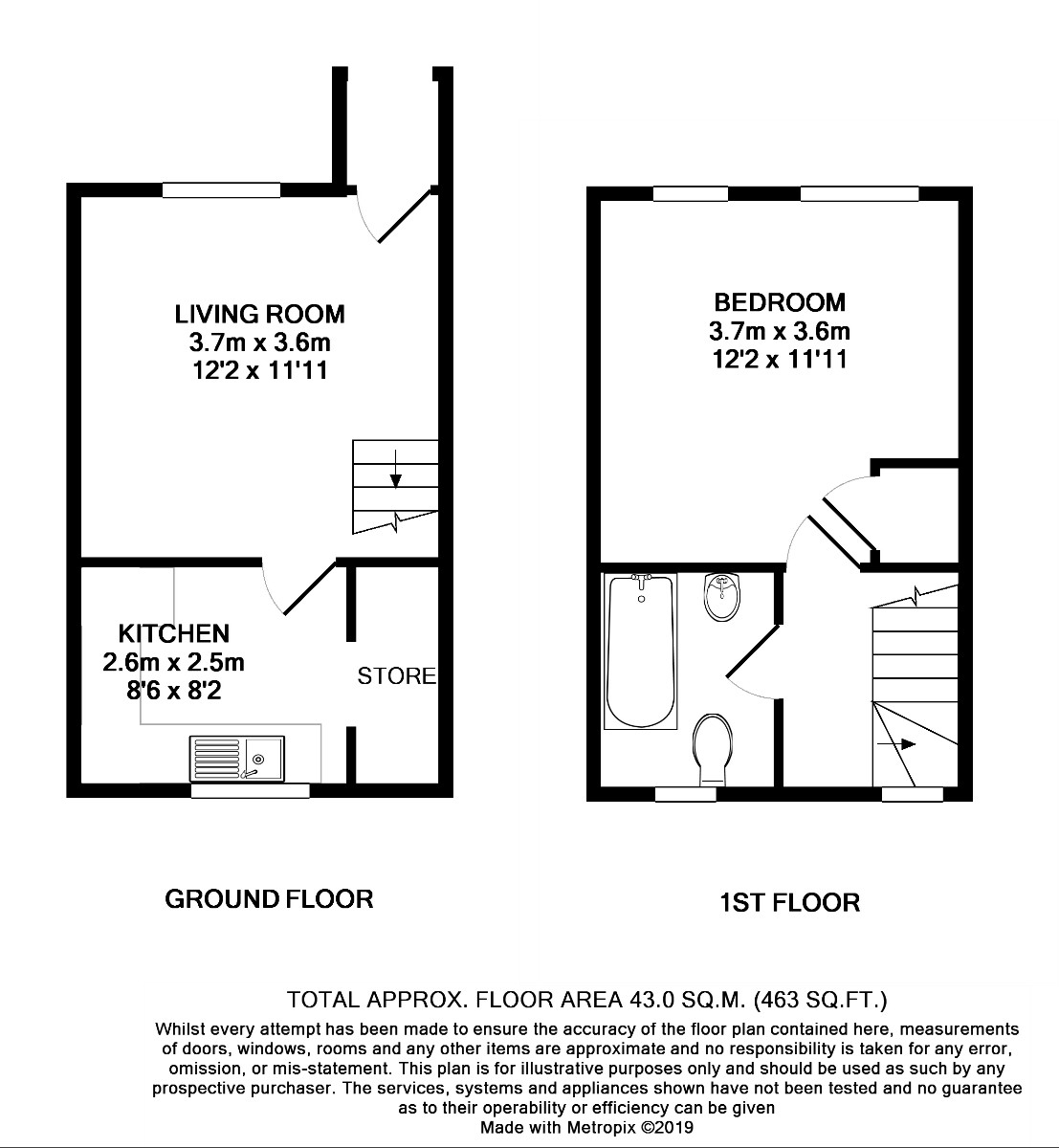 LIVING ROOM
3.7m x 3.6m
12'2 x 11'11

KITCHEN
2.6m x 2.5m
8'6 x 8'2

STORE

BEDROOM
3.7m x 3.6m
12'2 x 11'11

GROUND FLOOR

1ST FLOOR

TOTAL APPROX. FLOOR AREA 43.0 SQ.M. (463 SQ.FT.)

Whilst every attempt has been made to ensure the accuracy of the floor plan contained here, measurements of doors, windows, rooms and any other items are approximate and no responsibility is taken for any error, omission, or mis-statement. This plan is for illustrative purposes only and should be used as such by any prospective purchaser. The services, systems and appliances shown have not been tested and no guarantee as to their operability or efficiency can be given
Made with Metropix ©2019